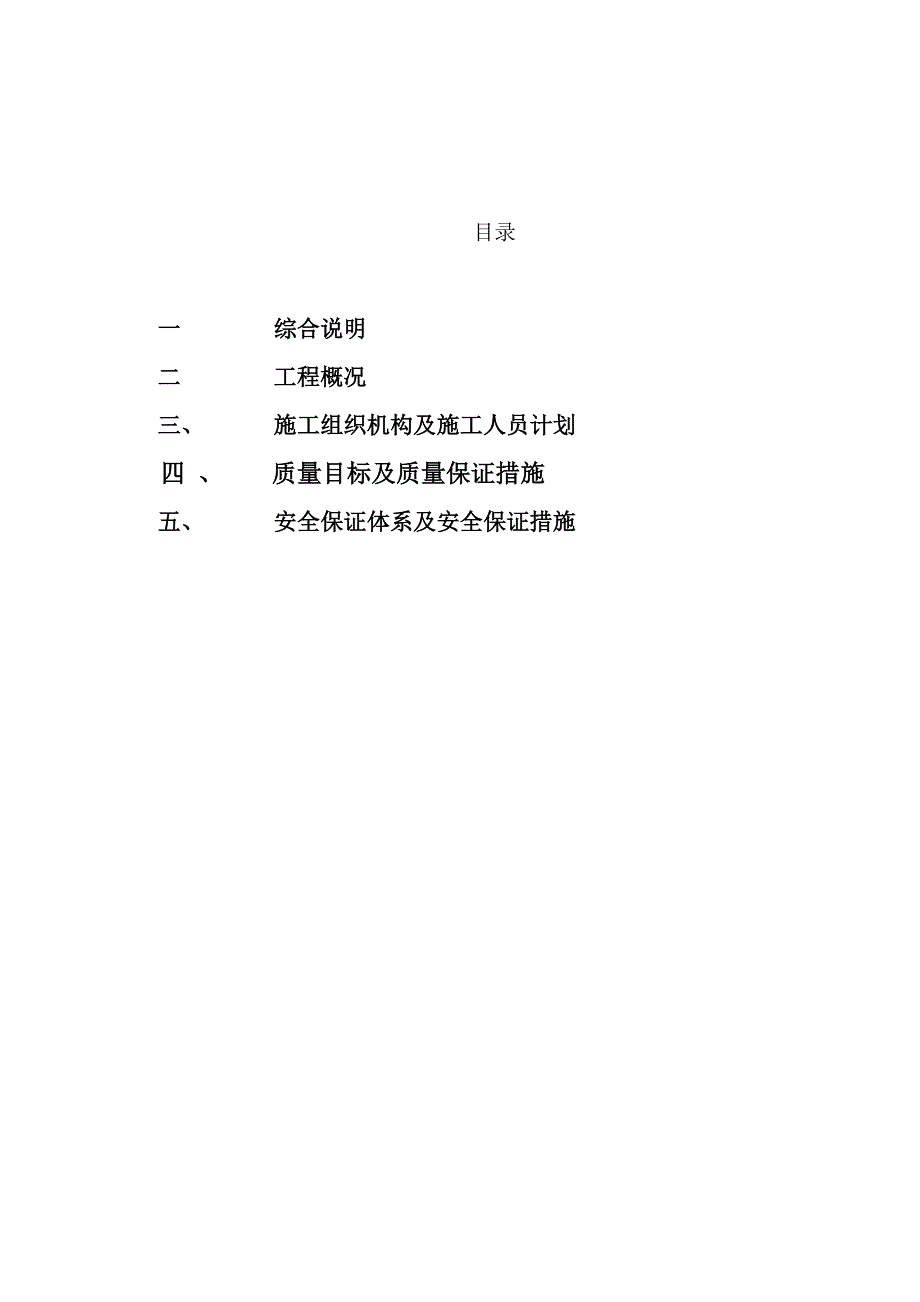 目录

一　　综合说明

二　　工程概况

三、　　施工组织机构及施工人员计划

四 、　　质量目标及质量保证措施

五、　　安全保证体系及安全保证措施